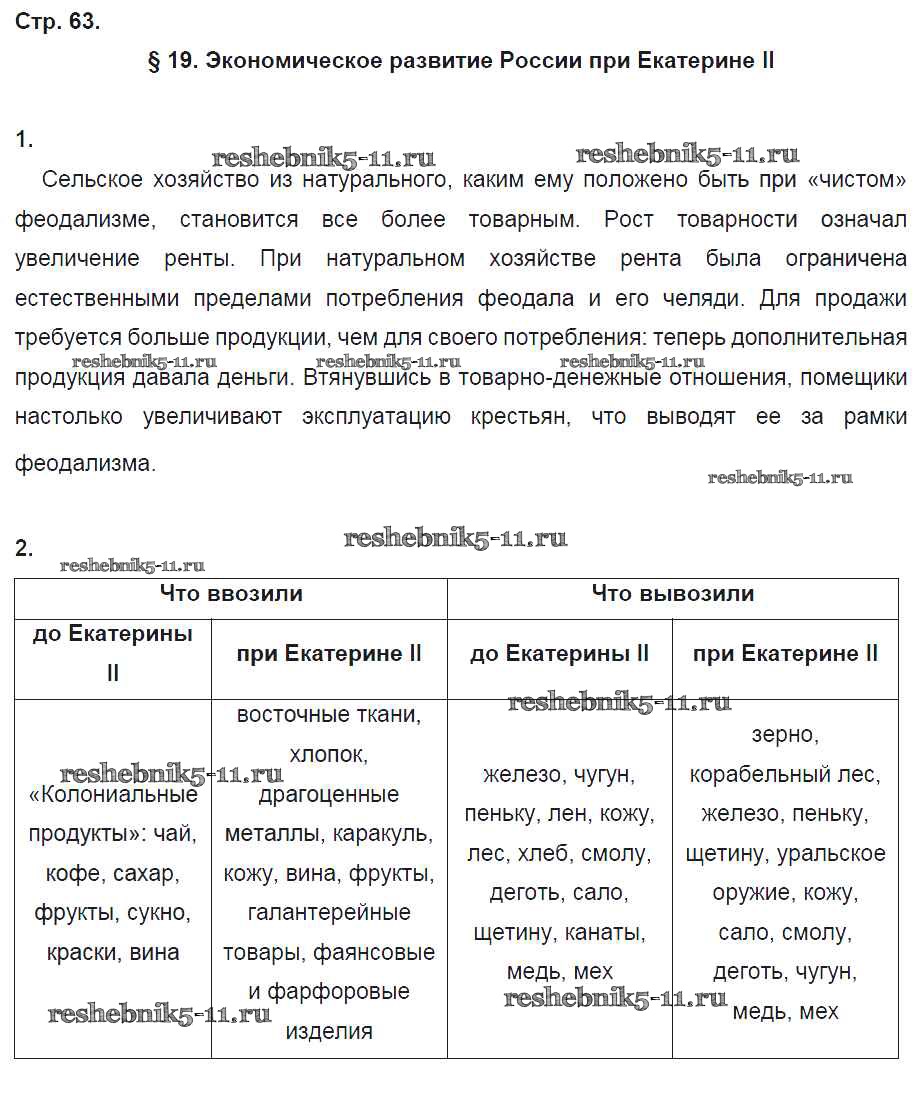 Стр. 63.

§ 19. Экономическое развитие России при Екатерине II

1.

reshebnik5-11.ru reshebnik5-11.ru

Сельское хозяйство из натурального, каким ему положено быть при «чистом» феодализме, становится все более товарным. Рост товарности означал увеличение ренты. При натуральном хозяйстве рента была ограничена естественными пределами потребления феодала и его челяди. Для продажи требуется больше продукции, чем для своего потребления: теперь дополнительная продукция давала деньги. Втянувшись в товарно-денежные отношения, помещики настолько увеличивают эксплуатацию крестьян, что выводят ее за рамки феодализма.

reshebnik5-11.ru reshebnik5-11.ru reshebnik5-11.ru

reshebnik5-11.ru

2.

reshebnik5-11.ru

reshebnik5-11.ru

| Что ввозили | | Что вывозили | |
|---|---|---|---|
| до Екатерины II | при Екатерине II | до Екатерины II | при Екатерине II |
| «Колониальные продукты»: чай, кофе, сахар, фрукты, сукно, краски, вина | восточные ткани, хлопок, драгоценные металлы, каракуль, кожу, вина, фрукты, галантерейные товары, фаянсовые и фарфоровые изделия | железо, чугун, пеньку, лен, кожу, лес, хлеб, смолу, деготь, сало, щетину, канаты, медь, мех | зерно, корабельный лес, железо, пеньку, щетину, уральское оружие, кожу, сало, смолу, деготь, чугун, медь, мех |

reshebnik5-11.ru reshebnik5-11.ru reshebnik5-11.ru reshebnik5-11.ru